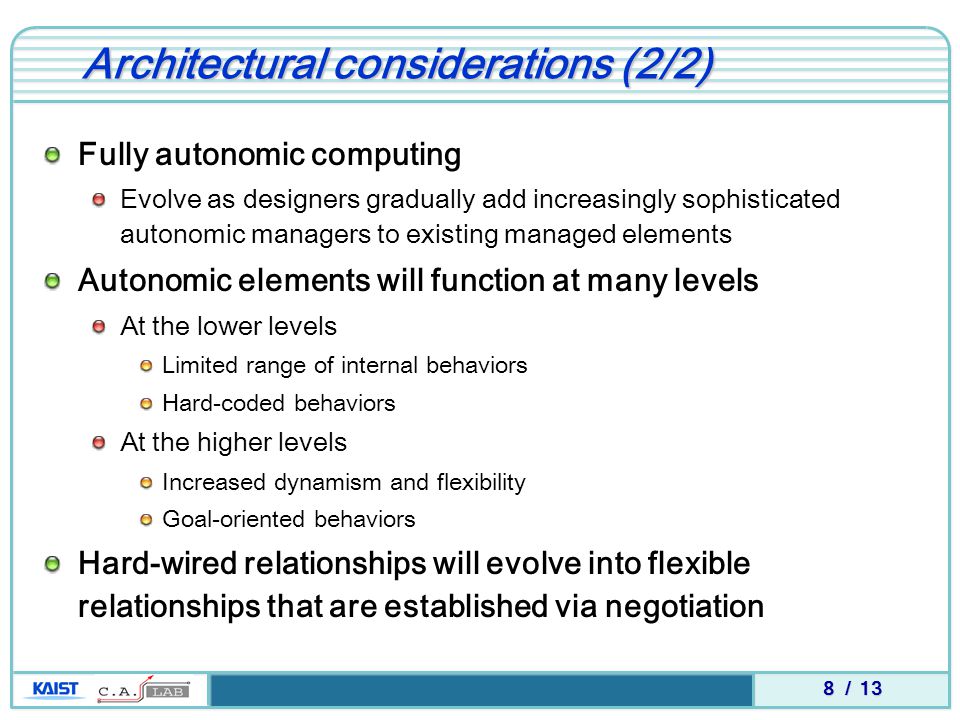 Architectural considerations (2/2)

Fully autonomic computing

Evolve as designers gradually add increasingly sophisticated autonomic managers to existing managed elements

Autonomic elements will function at many levels

At the lower levels

Limited range of internal behaviors

Hard-coded behaviors

At the higher levels

Increased dynamism and flexibility

Goal-oriented behaviors

Hard-wired relationships will evolve into flexible relationships that are established via negotiation

KAIST C.A. LAB

8 / 13